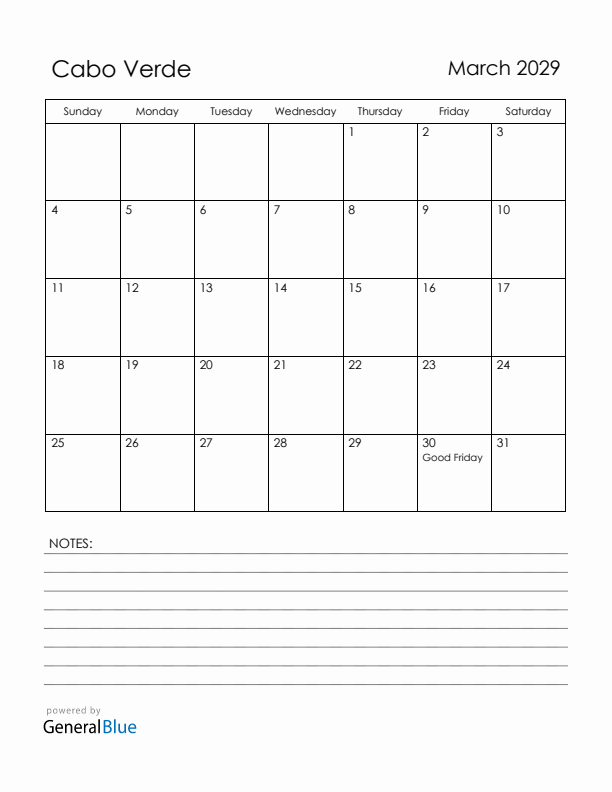 Cabo Verde

March 2029

| Sunday | Monday | Tuesday | Wednesday | Thursday | Friday | Saturday |
|---|---|---|---|---|---|---|
| | | | | 1 | 2 | 3 |
| 4 | 5 | 6 | 7 | 8 | 9 | 10 |
| 11 | 12 | 13 | 14 | 15 | 16 | 17 |
| 18 | 19 | 20 | 21 | 22 | 23 | 24 |
| 25 | 26 | 27 | 28 | 29 | 30 Good Friday | 31 |

NOTES:

powered by
GeneralBlue